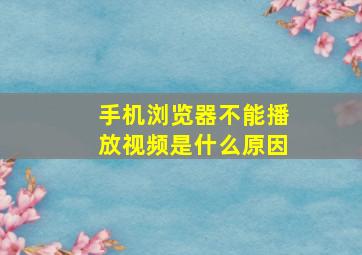 手机浏览器不能播放视频是什么原因